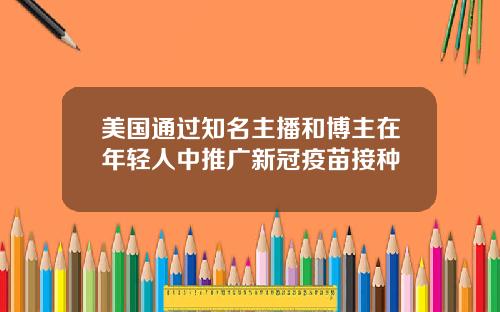 美国通过知名主播和博主在年轻人中推广新冠疫苗接种